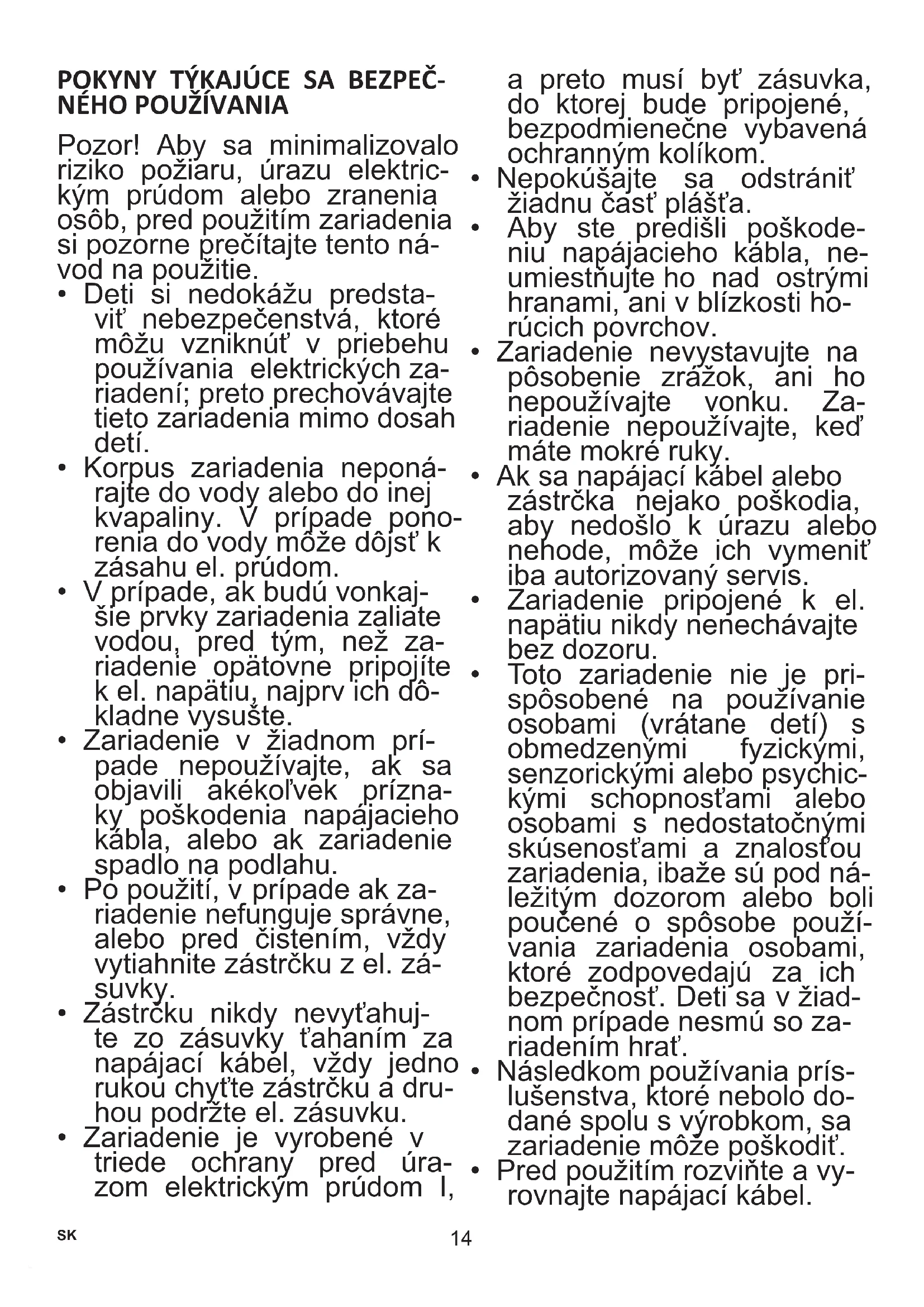 POKYNY TÝKAJÚCE SA BEZPEČNÉHO POUŽÍVANIA

Pozor! Aby sa minimalizovalo riziko požiaru, úrazu elektrickým prúdom alebo zranenia osôb, pred použitím zariadenia si pozorne prečítajte tento návod na použitie.

• Deti si nedokážu predstaviť nebezpečenstvá, ktoré môžu vzniknúť v priebehu používania elektrických zariadení; preto prechovávajte tieto zariadenia mimo dosah detí.
• Korpus zariadenia neponárajte do vody alebo do inej kvapaliny. V prípade ponorenia do vody môže dôjsť k zásahu el. prúdom.
• V prípade, ak budú vonkajšie prvky zariadenia zaliate vodou, pred tým, než zariadenie opätovne pripojíte k el. napätiu, najprv ich dôkladne vysušte.
• Zariadenie v žiadnom prípade nepoužívajte, ak sa objavili akékoľvek príznaky poškodenia napájacieho kábla, alebo ak zariadenie spadlo na podlahu.
• Po použití, v prípade ak zariadenie nefunguje správne, alebo pred čistením, vždy vytiahnite zástrčku z el. zásuvky.
• Zástrčku nikdy nevyťahujte zo zásuvky ťahaním za napájací kábel, vždy jedno rukou chyťte zástrčku a druhou podržte el. zásuvku.
• Zariadenie je vyrobené v triede ochrany pred úrazom elektrickým prúdom I, a preto musí byť zásuvka, do ktorej bude pripojené, bezpodmienečne vybavená ochranným kolíkom.
• Nepokúšajte sa odstrániť žiadnu časť plášťa.
• Aby ste predišli poškodeniu napájacieho kábla, neumiestňujte ho nad ostrými hranami, ani v blízkosti horúcich povrchov.
• Zariadenie nevystavujte na pôsobenie zrážok, ani ho nepoužívajte vonku. Zariadenie nepoužívajte, keď máte mokré ruky.
• Ak sa napájací kábel alebo zástrčka nejako poškodia, aby nedošlo k úrazu alebo nehode, môže ich vymeniť iba autorizovaný servis.
• Zariadenie pripojené k el. napätiu nikdy nenechávajte bez dozoru.
• Toto zariadenie nie je prispôsobené na používanie osobami (vrátane detí) s obmedzenými fyzickými, senzorickými alebo psychickými schopnosťami alebo osobami s nedostatočnými skúsenosťami a znalosťou zariadenia, ibaže sú pod náležitým dozorom alebo boli poučené o spôsobe používania zariadenia osobami, ktoré zodpovedajú za ich bezpečnosť. Deti sa v žiadnom prípade nesmú so zariadením hrať.
• Následkom používania príslušenstva, ktoré nebolo dodané spolu s výrobkom, sa zariadenie môže poškodiť.
• Pred použitím rozviňte a vyrovnajte napájací kábel.

SK 14